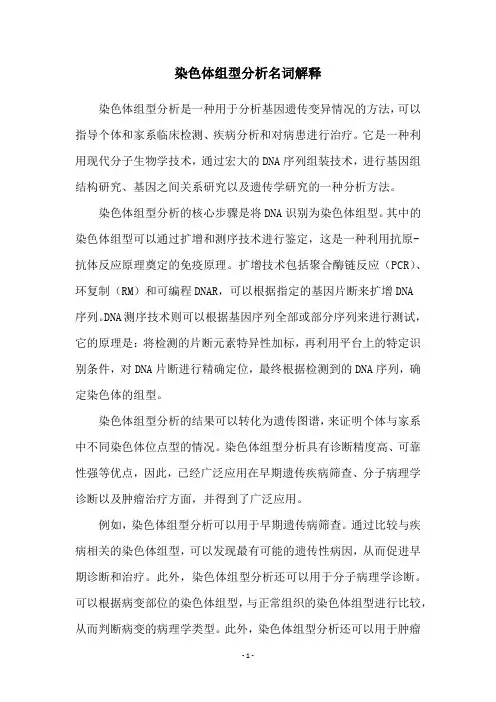 染色体组型分析名词解释

染色体组型分析是一种用于分析基因遗传变异情况的方法，可以指导个体和家系临床检测、疾病分析和对病患进行治疗。它是一种利用现代分子生物学技术，通过宏大的DNA序列组装技术，进行基因组结构研究、基因之间关系研究以及遗传学研究的一种分析方法。

染色体组型分析的核心步骤是将DNA识别为染色体组型。其中的染色体组型可以通过扩增和测序技术进行鉴定，这是一种利用抗原-抗体反应原理奠定的免疫原理。扩增技术包括聚合酶链反应（PCR）、环复制（RM）和可编程DNAR，可以根据指定的基因片断来扩增DNA序列。DNA测序技术则可以根据基因序列全部或部分序列来进行测试，它的原理是：将检测的片断元素特异性加标，再利用平台上的特定识别条件，对DNA片断进行精确定位，最终根据检测到的DNA序列，确定染色体的组型。

染色体组型分析的结果可以转化为遗传图谱，来证明个体与家系中不同染色体位点型的情况。染色体组型分析具有诊断精度高、可靠性强等优点，因此，已经广泛应用在早期遗传疾病筛查、分子病理学诊断以及肿瘤治疗方面，并得到了广泛应用。

例如，染色体组型分析可以用于早期遗传病筛查。通过比较与疾病相关的染色体组型，可以发现最有可能的遗传性病因，从而促进早期诊断和治疗。此外，染色体组型分析还可以用于分子病理学诊断。可以根据病变部位的染色体组型，与正常组织的染色体组型进行比较，从而判断病变的病理学类型。此外，染色体组型分析还可以用于肿瘤

- 1 -